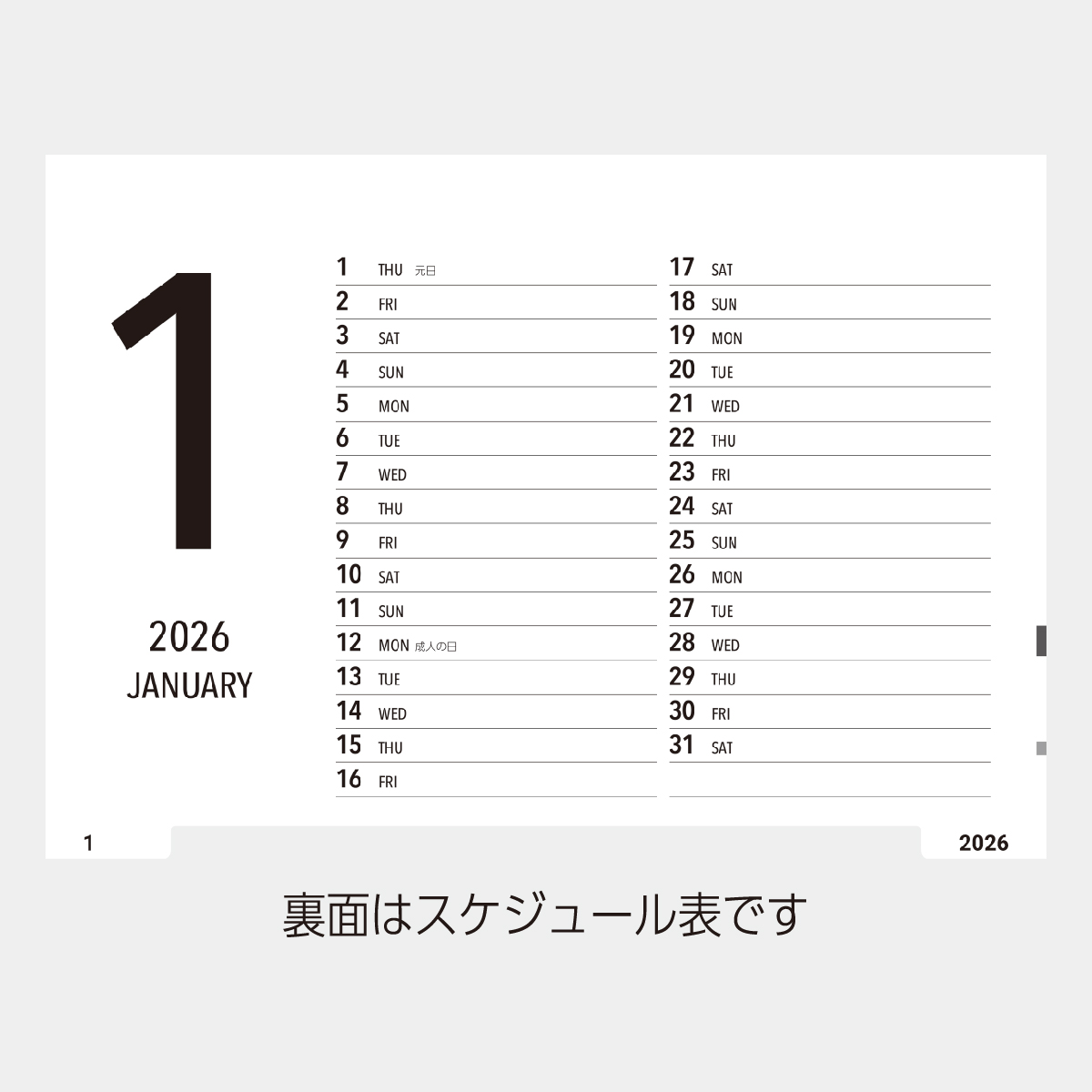 1

2026
JANUARY

1 THU 元日
2 FRI
3 SAT
4 SUN
5 MON
6 TUE
7 WED
8 THU
9 FRI
10 SAT
11 SUN
12 MON 成人の日
13 TUE
14 WED
15 THU
16 FRI

17 SAT
18 SUN
19 MON
20 TUE
21 WED
22 THU
23 FRI
24 SAT
25 SUN
26 MON
27 TUE
28 WED
29 THU
30 FRI
31 SAT

1

2026

裏面はスケジュール表です